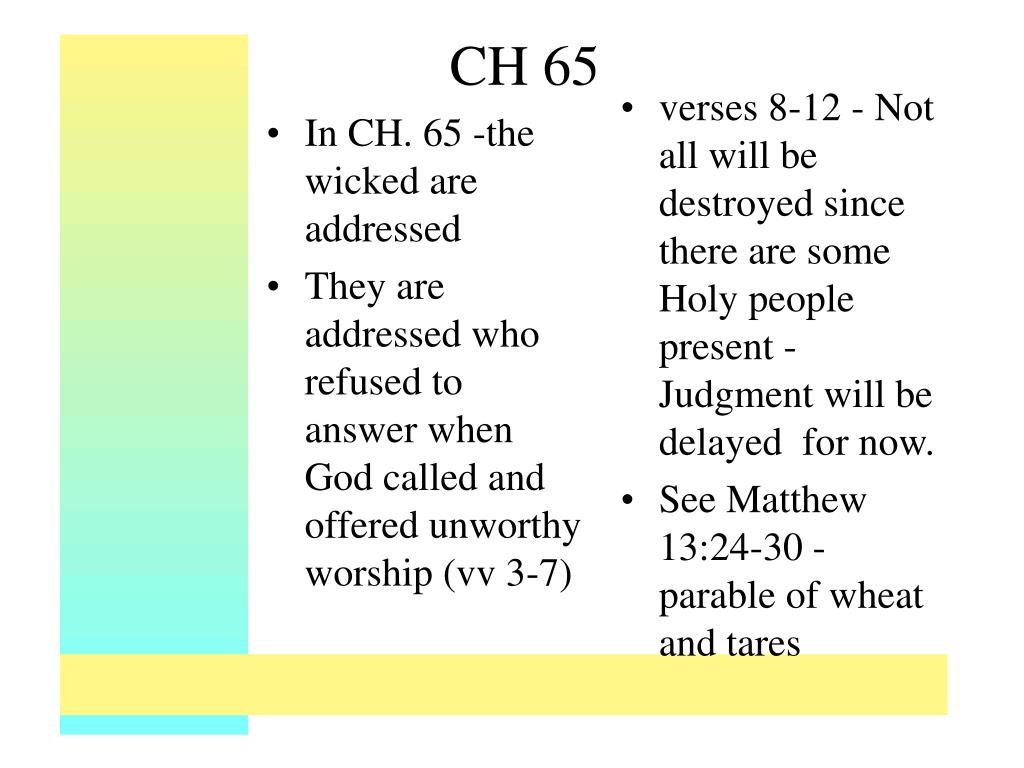 CH 65

• In CH. 65 -the wicked are addressed
• They are addressed who refused to answer when God called and offered unworthy worship (vv 3-7)

• verses 8-12 - Not all will be destroyed since there are some Holy people present - Judgment will be delayed for now.
• See Matthew 13:24-30 - parable of wheat and tares